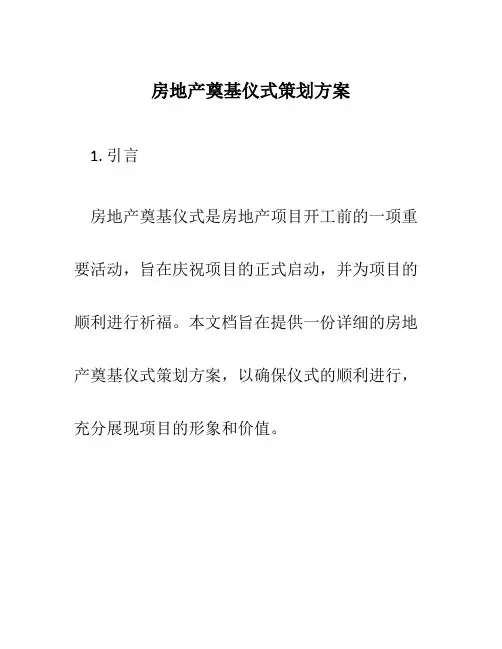 房地产奠基仪式策划方案

1. 引言

房地产奠基仪式是房地产项目开工前的一项重要活动，旨在庆祝项目的正式启动，并为项目的顺利进行祈福。本文档旨在提供一份详细的房地产奠基仪式策划方案，以确保仪式的顺利进行，充分展现项目的形象和价值。